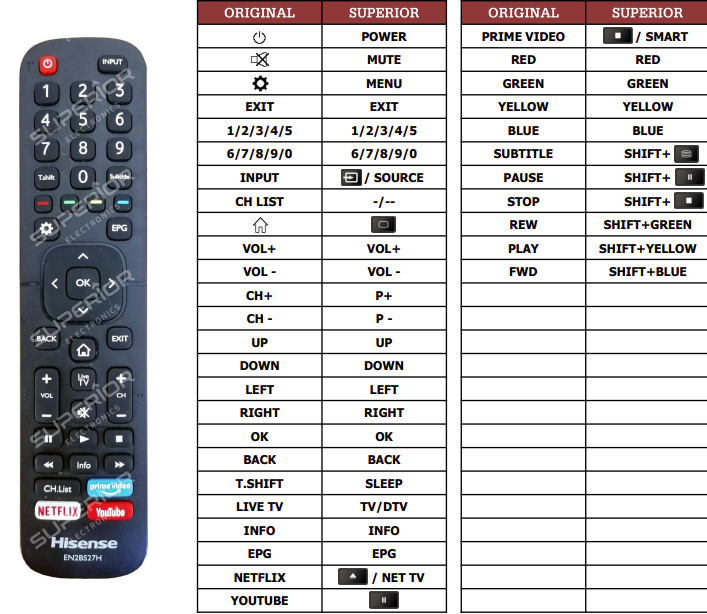 INPUT
1 2 3
4 5 6
7 8 9
T.shift 0 Subtitle
EPG
OK
BACK EXIT
VOL CH
Info
CH.List prime video
NETFLIX YouTube
Hisense
EN2BS27H
SUPERIOR ELECTRONICS

| ORIGINAL | SUPERIOR |
|---|---|
| | POWER |
| | MUTE |
| | MENU |
| EXIT | EXIT |
| 1/2/3/4/5 | 1/2/3/4/5 |
| 6/7/8/9/0 | 6/7/8/9/0 |
| INPUT | / SOURCE |
| CH LIST | -/-- |
| | |
| VOL+ | VOL+ |
| VOL - | VOL - |
| CH+ | P+ |
| CH - | P - |
| UP | UP |
| DOWN | DOWN |
| LEFT | LEFT |
| RIGHT | RIGHT |
| OK | OK |
| BACK | BACK |
| T.SHIFT | SLEEP |
| LIVE TV | TV/DTV |
| INFO | INFO |
| EPG | EPG |
| NETFLIX | / NET TV |
| YOUTUBE | |

| ORIGINAL | SUPERIOR |
|---|---|
| PRIME VIDEO | / SMART |
| RED | RED |
| GREEN | GREEN |
| YELLOW | YELLOW |
| BLUE | BLUE |
| SUBTITLE | SHIFT+ |
| PAUSE | SHIFT+ |
| STOP | SHIFT+ |
| REW | SHIFT+GREEN |
| PLAY | SHIFT+YELLOW |
| FWD | SHIFT+BLUE |